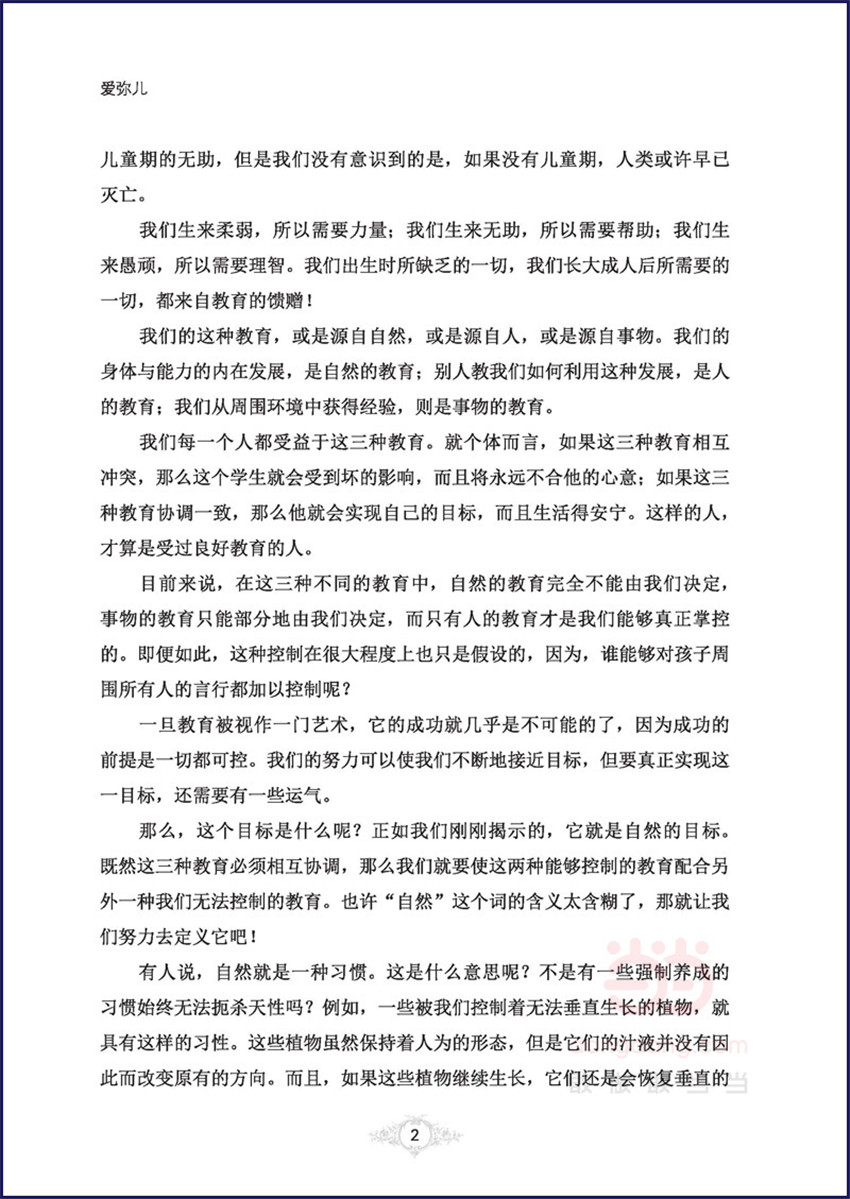 爱弥儿

儿童期的无助，但是我们没有意识到的是，如果没有儿童期，人类或许早已灭亡。

我们生来柔弱，所以需要力量；我们生来无助，所以需要帮助；我们生来愚顽，所以需要理智。我们出生时所缺乏的一切，我们长大成人后所需要的一切，都来自教育的馈赠！

我们的这种教育，或是源自自然，或是源自人，或是源自事物。我们的身体与能力的内在发展，是自然的教育；别人教我们如何利用这种发展，是人的教育；我们从周围环境中获得经验，则是事物的教育。

我们每一个人都受益于这三种教育。就个体而言，如果这三种教育相互冲突，那么这个学生就会受到坏的影响，而且将永远不合他的心意；如果这三种教育协调一致，那么他就会实现自己的目标，而且生活得安宁。这样的人，才算是受过良好教育的人。

目前来说，在这三种不同的教育中，自然的教育完全不能由我们决定，事物的教育只能部分地由我们决定，而只有人的教育才是我们能够真正掌控的。即便如此，这种控制在很大程度上也只是假设的，因为，谁能够对孩子周围所有人的言行都加以控制呢？

一旦教育被视作一门艺术，它的成功就几乎是不可能的了，因为成功的前提是一切都可控。我们的努力可以使我们不断地接近目标，但要真正实现这一目标，还需要有一些运气。

那么，这个目标是什么呢？正如我们刚刚揭示的，它就是自然的目标。既然这三种教育必须相互协调，那么我们就要使这两种能够控制的教育配合另外一种我们无法控制的教育。也许“自然”这个词的含义太含糊了，那就让我们努力去定义它吧！

有人说，自然就是一种习惯。这是什么意思呢？不是有一些强制养成的习惯始终无法扼杀天性吗？例如，一些被我们控制着无法垂直生长的植物，就具有这样的习性。这些植物虽然保持着人为的形态，但是它们的汁液并没有因此而改变原有的方向。而且，如果这些植物继续生长，它们还是会恢复垂直的

2